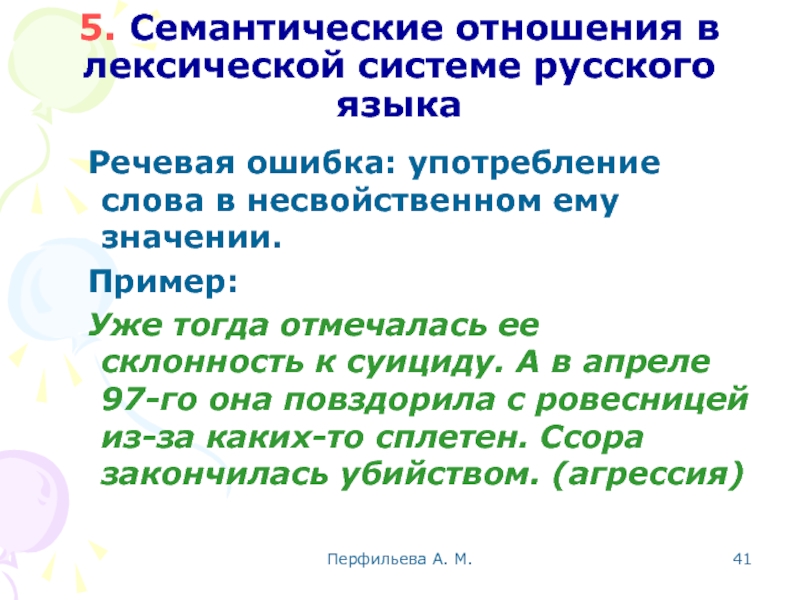 5. Семантические отношения в лексической системе русского языка

Речевая ошибка: употребление слова в несвойственном ему значении.

Пример:

Уже тогда отмечалась ее склонность к суициду. А в апреле 97-го она повздорила с ровесницей из-за каких-то сплетен. Ссора закончилась убийством. (агрессия)

Перфильева А. М.

41